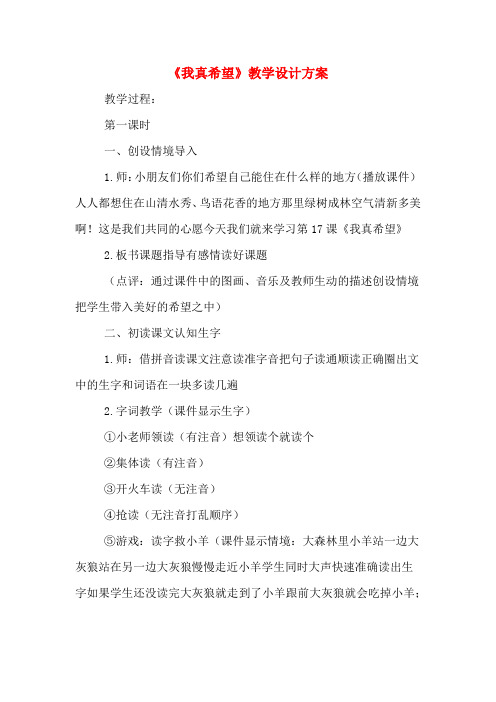 《我真希望》教学设计方案

教学过程:

第一课时

一、创设情境导入

1.师:小朋友们你们希望自己能住在什么样的地方(播放课件)人人都想住在山清水秀、鸟语花香的地方那里绿树成林空气清新多美啊!这是我们共同的心愿今天我们就来学习第17课《我真希望》

2.板书课题指导有感情读好课题

(点评:通过课件中的图画、音乐及教师生动的描述创设情境把学生带入美好的希望之中)

二、初读课文认知生字

1.师:借拼音读课文注意读准字音把句子读通顺读正确圈出文中的生字和词语在一块多读几遍

2.字词教学(课件显示生字)

①小老师领读(有注音)想领读个就读个

②集体读(有注音)

③开火车读(无注音)

④抢读(无注音打乱顺序)

⑤游戏:读字救小羊(课件显示情境:大森林里小羊站一边大灰狼站在另一边大灰狼慢慢走近小羊学生同时大声快速准确读出生字如果学生还没读完大灰狼就走到了小羊跟前大灰狼就会吃掉小羊;